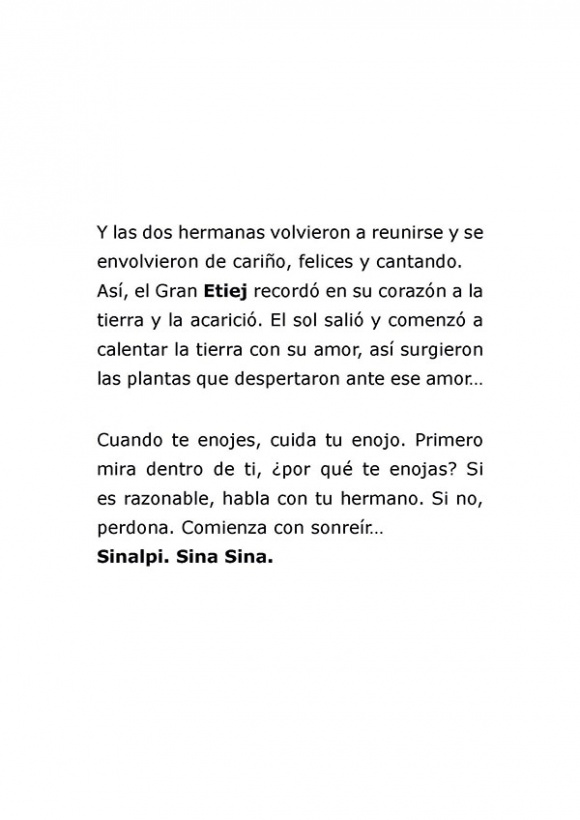 Y las dos hermanas volvieron a reunirse y se envolvieron de cariño, felices y cantando. Así, el Gran Etiej recordó en su corazón a la tierra y la acarició. El sol salió y comenzó a calentar la tierra con su amor, así surgieron las plantas que despertaron ante ese amor...

Cuando te enojes, cuida tu enojo. Primero mira dentro de ti, ¿por qué te enojas? Si es razonable, habla con tu hermano. Si no, perdona. Comienza con sonreír...
Sinalpi. Sina Sina.